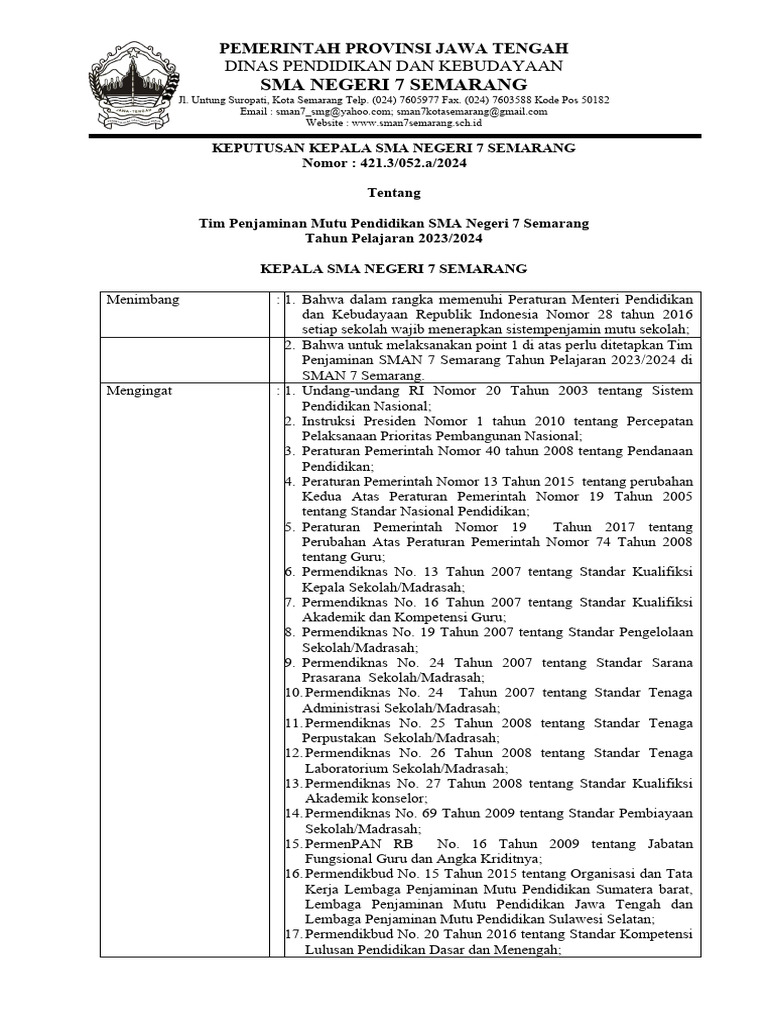 PEMERINTAH PROVINSI JAWA TENGAH
DINAS PENDIDIKAN DAN KEBUDAYAAN
SMA NEGERI 7 SEMARANG
Jl. Untung Suropati, Kota Semarang Telp. (024) 7605977 Fax. (024) 7603588 Kode Pos 50182
Email : sman7_smg@yahoo.com; sman7kotasemarang@gmail.com
Website : www.sman7semarang.sch.id

KEPUTUSAN KEPALA SMA NEGERI 7 SEMARANG
Nomor : 421.3/052.a/2024

Tentang

Tim Penjaminan Mutu Pendidikan SMA Negeri 7 Semarang
Tahun Pelajaran 2023/2024

KEPALA SMA NEGERI 7 SEMARANG

| Menimbang | : | 1. Bahwa dalam rangka memenuhi Peraturan Menteri Pendidikan dan Kebudayaan Republik Indonesia Nomor 28 tahun 2016 setiap sekolah wajib menerapkan sistempenjamin mutu sekolah; |
|---|---|---|
| | | 2. Bahwa untuk melaksanakan point 1 di atas perlu ditetapkan Tim Penjaminan SMAN 7 Semarang Tahun Pelajaran 2023/2024 di SMAN 7 Semarang. |
| Mengingat | : | 1. Undang-undang RI Nomor 20 Tahun 2003 tentang Sistem Pendidikan Nasional; 2. Instruksi Presiden Nomor 1 tahun 2010 tentang Percepatan Pelaksanaan Prioritas Pembangunan Nasional; 3. Peraturan Pemerintah Nomor 40 tahun 2008 tentang Pendanaan Pendidikan; 4. Peraturan Pemerintah Nomor 13 Tahun 2015 tentang perubahan Kedua Atas Peraturan Pemerintah Nomor 19 Tahun 2005 tentang Standar Nasional Pendidikan; 5. Peraturan Pemerintah Nomor 19 Tahun 2017 tentang Perubahan Atas Peraturan Pemerintah Nomor 74 Tahun 2008 tentang Guru; 6. Permendiknas No. 13 Tahun 2007 tentang Standar Kualifiksi Kepala Sekolah/Madrasah; 7. Permendiknas No. 16 Tahun 2007 tentang Standar Kualifiksi Akademik dan Kompetensi Guru; 8. Permendiknas No. 19 Tahun 2007 tentang Standar Pengelolaan Sekolah/Madrasah; 9. Permendiknas No. 24 Tahun 2007 tentang Standar Sarana Prasarana Sekolah/Madrasah; 10. Permendiknas No. 24 Tahun 2007 tentang Standar Tenaga Administrasi Sekolah/Madrasah; 11. Permendiknas No. 25 Tahun 2008 tentang Standar Tenaga Perpustakan Sekolah/Madrasah; 12. Permendiknas No. 26 Tahun 2008 tentang Standar Tenaga Laboratorium Sekolah/Madrasah; 13. Permendiknas No. 27 Tahun 2008 tentang Standar Kualifiksi Akademik konselor; 14. Permendiknas No. 69 Tahun 2009 tentang Standar Pembiayaan Sekolah/Madrasah; 15. PermenPAN RB No. 16 Tahun 2009 tentang Jabatan Fungsional Guru dan Angka Kriditnya; 16. Permendikbud No. 15 Tahun 2015 tentang Organisasi dan Tata Kerja Lembaga Penjaminan Mutu Pendidikan Sumatera barat, Lembaga Penjaminan Mutu Pendidikan Jawa Tengah dan Lembaga Penjaminan Mutu Pendidikan Sulawesi Selatan; 17. Permendikbud No. 20 Tahun 2016 tentang Standar Kompetensi Lulusan Pendidikan Dasar dan Menengah; |